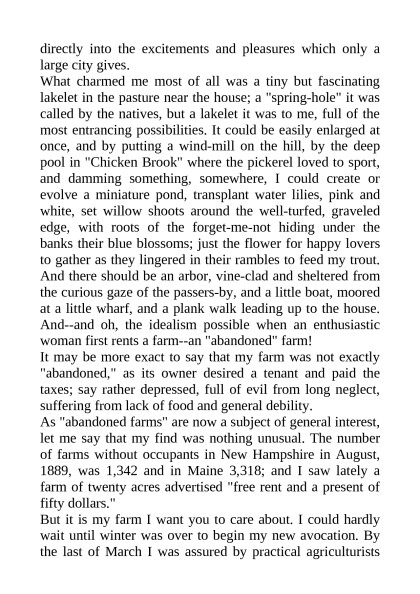 directly into the excitements and pleasures which only a large city gives.

What charmed me most of all was a tiny but fascinating lakelet in the pasture near the house; a "spring-hole" it was called by the natives, but a lakelet it was to me, full of the most entrancing possibilities. It could be easily enlarged at once, and by putting a wind-mill on the hill, by the deep pool in "Chicken Brook" where the pickerel loved to sport, and damming something, somewhere, I could create or evolve a miniature pond, transplant water lilies, pink and white, set willow shoots around the well-turfed, graveled edge, with roots of the forget-me-not hiding under the banks their blue blossoms; just the flower for happy lovers to gather as they lingered in their rambles to feed my trout. And there should be an arbor, vine-clad and sheltered from the curious gaze of the passers-by, and a little boat, moored at a little wharf, and a plank walk leading up to the house. And--and oh, the idealism possible when an enthusiastic woman first rents a farm--an "abandoned" farm!

It may be more exact to say that my farm was not exactly "abandoned," as its owner desired a tenant and paid the taxes; say rather depressed, full of evil from long neglect, suffering from lack of food and general debility.

As "abandoned farms" are now a subject of general interest, let me say that my find was nothing unusual. The number of farms without occupants in New Hampshire in August, 1889, was 1,342 and in Maine 3,318; and I saw lately a farm of twenty acres advertised "free rent and a present of fifty dollars."

But it is my farm I want you to care about. I could hardly wait until winter was over to begin my new avocation. By the last of March I was assured by practical agriculturists